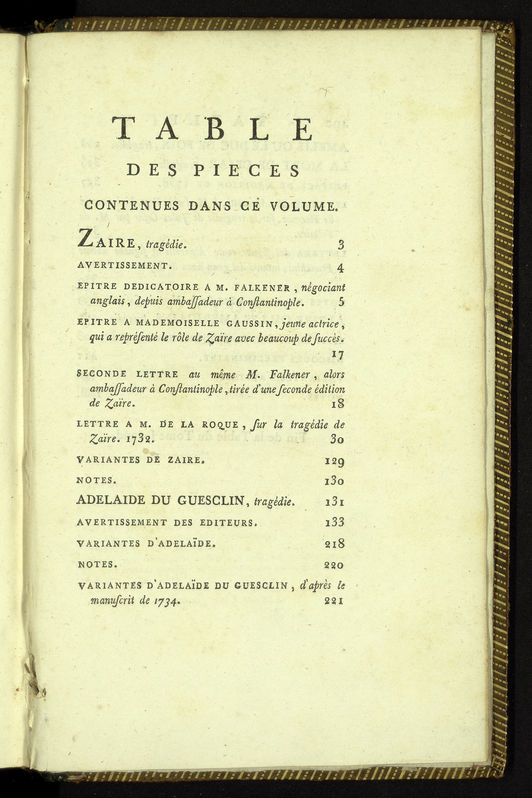 TABLE
DES PIECES
CONTENUES DANS CE VOLUME.

ZAIRE, tragédie. 3

AVERTISSEMENT. 4

EPITRE DEDICATOIRE A M. FALKENER, négociant anglais, depuis ambaſſadeur à Conſtantinople. 5

EPITRE A MADEMOISELLE GAUSSIN, jeune actrice, qui a repréſenté le rôle de Zaïre avec beaucoup de ſuccès. 17

SECONDE LETTRE au même M. Falkener, alors ambaſſadeur à Conſtantinople, tirée d'une ſeconde édition de Zaïre. 18

LETTRE A M. DE LA ROQUE, ſur la tragédie de Zaïre. 1732. 30

VARIANTES DE ZAIRE. 129

NOTES. 130

ADELAIDE DU GUESCLIN, tragédie. 131

AVERTISSEMENT DES EDITEURS. 133

VARIANTES D'ADELAÏDE. 218

NOTES. 220

VARIANTES D'ADELAÏDE DU GUESCLIN, d'après le manuſcrit de 1734. 221